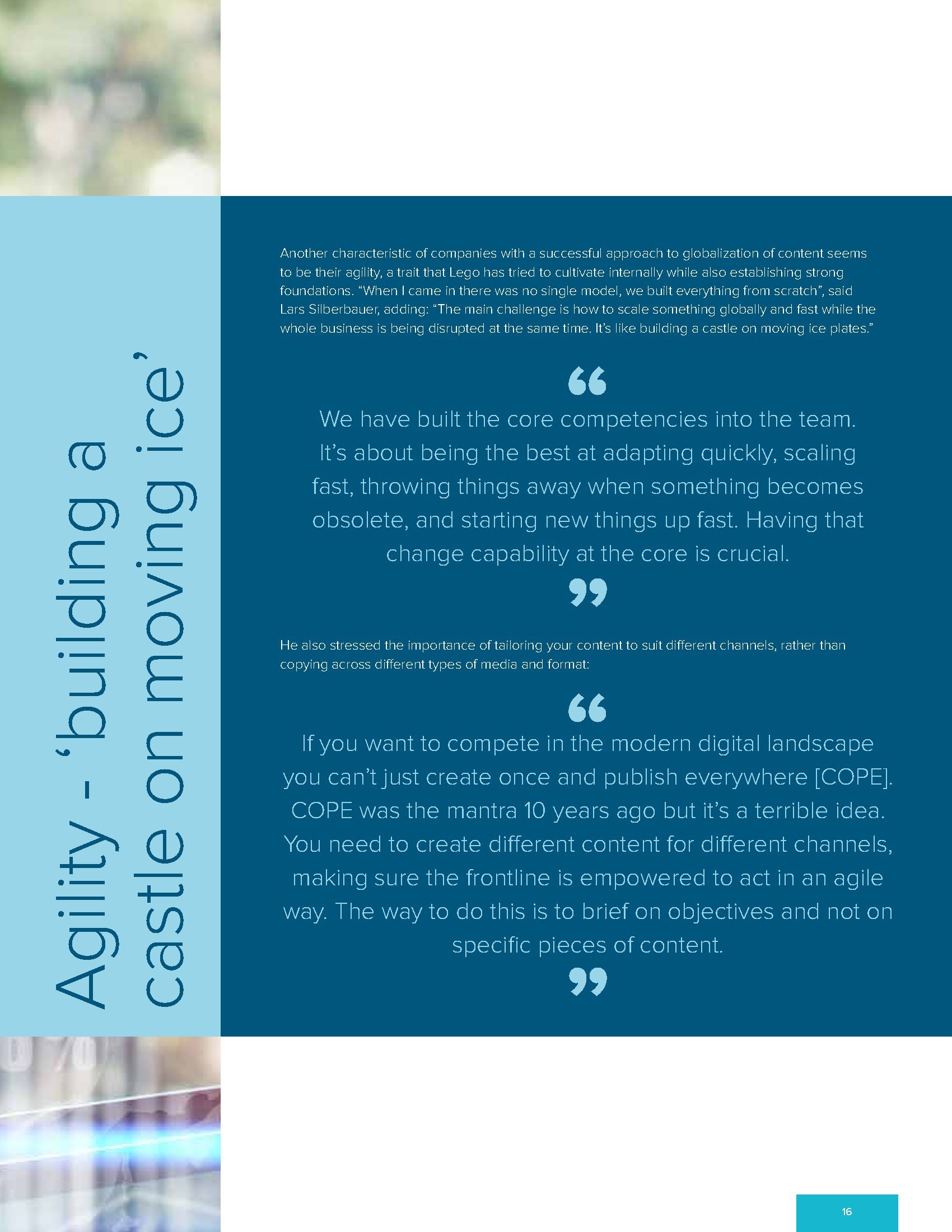 Agility - 'building a castle on moving ice'

Another characteristic of companies with a successful approach to globalization of content seems to be their agility, a trait that Lego has tried to cultivate internally while also establishing strong foundations. "When I came in there was no single model, we built everything from scratch", said Lars Silberbauer, adding: "The main challenge is how to scale something globally and fast while the whole business is being disrupted at the same time. It's like building a castle on moving ice plates."

"

We have built the core competencies into the team. It's about being the best at adapting quickly, scaling fast, throwing things away when something becomes obsolete, and starting new things up fast. Having that change capability at the core is crucial.

"

He also stressed the importance of tailoring your content to suit different channels, rather than copying across different types of media and format:

"

If you want to compete in the modern digital landscape you can't just create once and publish everywhere [COPE]. COPE was the mantra 10 years ago but it's a terrible idea. You need to create different content for different channels, making sure the frontline is empowered to act in an agile way. The way to do this is to brief on objectives and not on specific pieces of content.

"

16